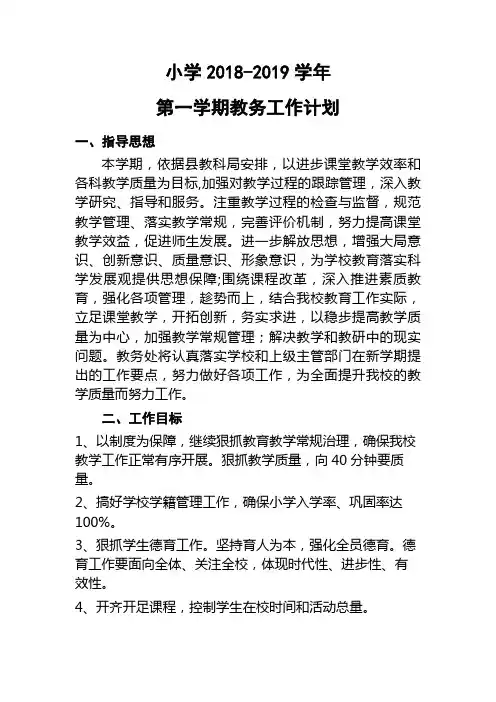 小学 2018-2019 学年

第一学期教务工作计划

一、指导思想

本学期，依据县教科局安排，以进步课堂教学效率和各科教学质量为目标,加强对教学过程的跟踪管理，深入教学研究、指导和服务。注重教学过程的检查与监督，规范教学管理、落实教学常规，完善评价机制，努力提高课堂教学效益，促进师生发展。进一步解放思想，增强大局意识、创新意识、质量意识、形象意识，为学校教育落实科学发展观提供思想保障;围绕课程改革，深入推进素质教育，强化各项管理，趁势而上，结合我校教育工作实际，立足课堂教学，开拓创新，务实求进，以稳步提高教学质量为中心，加强教学常规管理；解决教学和教研中的现实问题。教务处将认真落实学校和上级主管部门在新学期提出的工作要点，努力做好各项工作，为全面提升我校的教学质量而努力工作。

二、工作目标

1、以制度为保障，继续狠抓教育教学常规治理，确保我校教学工作正常有序开展。狠抓教学质量，向 40 分钟要质量。

2、搞好学校学籍管理工作，确保小学入学率、巩固率达 100%。

3、狠抓学生德育工作。坚持育人为本，强化全员德育。德育工作要面向全体、关注全校，体现时代性、进步性、有效性。

4、开齐开足课程，控制学生在校时间和活动总量。